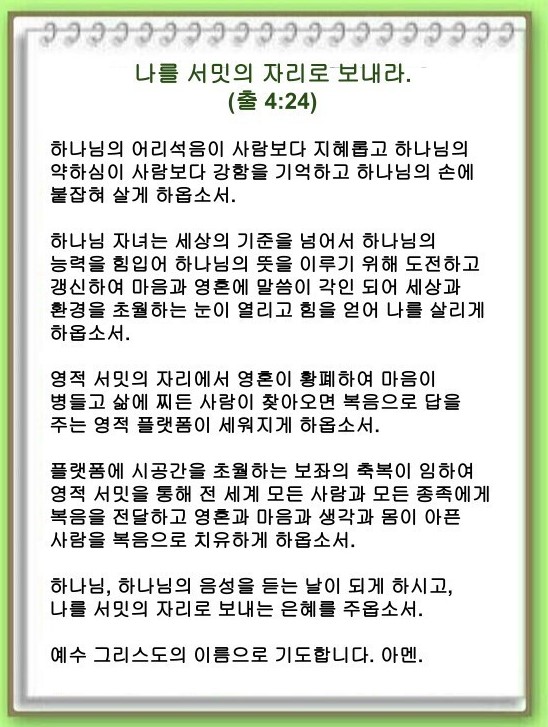 나를 서밋의 자리로 보내라.
(출 4:24)

하나님의 어리석음이 사람보다 지혜롭고 하나님의 약하심이 사람보다 강함을 기억하고 하나님의 손에 붙잡혀 살게 하옵소서.

하나님 자녀는 세상의 기준을 넘어서 하나님의 능력을 힘입어 하나님의 뜻을 이루기 위해 도전하고 갱신하여 마음과 영혼에 말씀이 각인 되어 세상과 환경을 초월하는 눈이 열리고 힘을 얻어 나를 살리게 하옵소서.

영적 서밋의 자리에서 영혼이 황폐하여 마음이 병들고 삶에 찌든 사람이 찾아오면 복음으로 답을 주는 영적 플랫폼이 세워지게 하옵소서.

플랫폼에 시공간을 초월하는 보좌의 축복이 임하여 영적 서밋을 통해 전 세계 모든 사람과 모든 종족에게 복음을 전달하고 영혼과 마음과 생각과 몸이 아픈 사람을 복음으로 치유하게 하옵소서.

하나님, 하나님의 음성을 듣는 날이 되게 하시고, 나를 서밋의 자리로 보내는 은혜를 주옵소서.

예수 그리스도의 이름으로 기도합니다. 아멘.